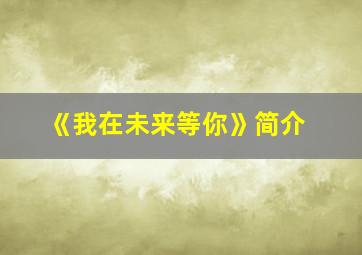 《我在未来等你》简介